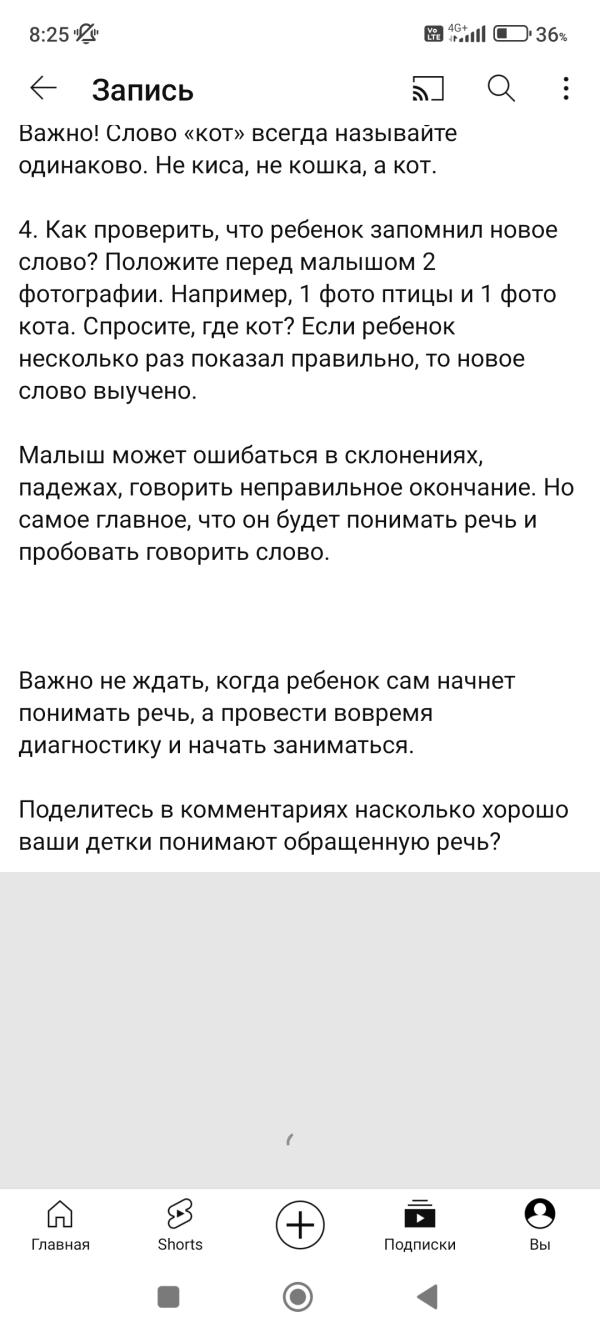 8:25

Vo LTE 4G+ 36%

Запись

Важно! Слово «кот» всегда называйте одинаково. Не киса, не кошка, а кот.

4. Как проверить, что ребенок запомнил новое слово? Положите перед малышом 2 фотографии. Например, 1 фото птицы и 1 фото кота. Спросите, где кот? Если ребенок несколько раз показал правильно, то новое слово выучено.

Малыш может ошибаться в склонениях, падежах, говорить неправильное окончание. Но самое главное, что он будет понимать речь и пробовать говорить слово.

Важно не ждать, когда ребенок сам начнет понимать речь, а провести вовремя диагностику и начать заниматься.

Поделитесь в комментариях насколько хорошо ваши детки понимают обращенную речь?

Главная

Shorts

Подписки

Вы